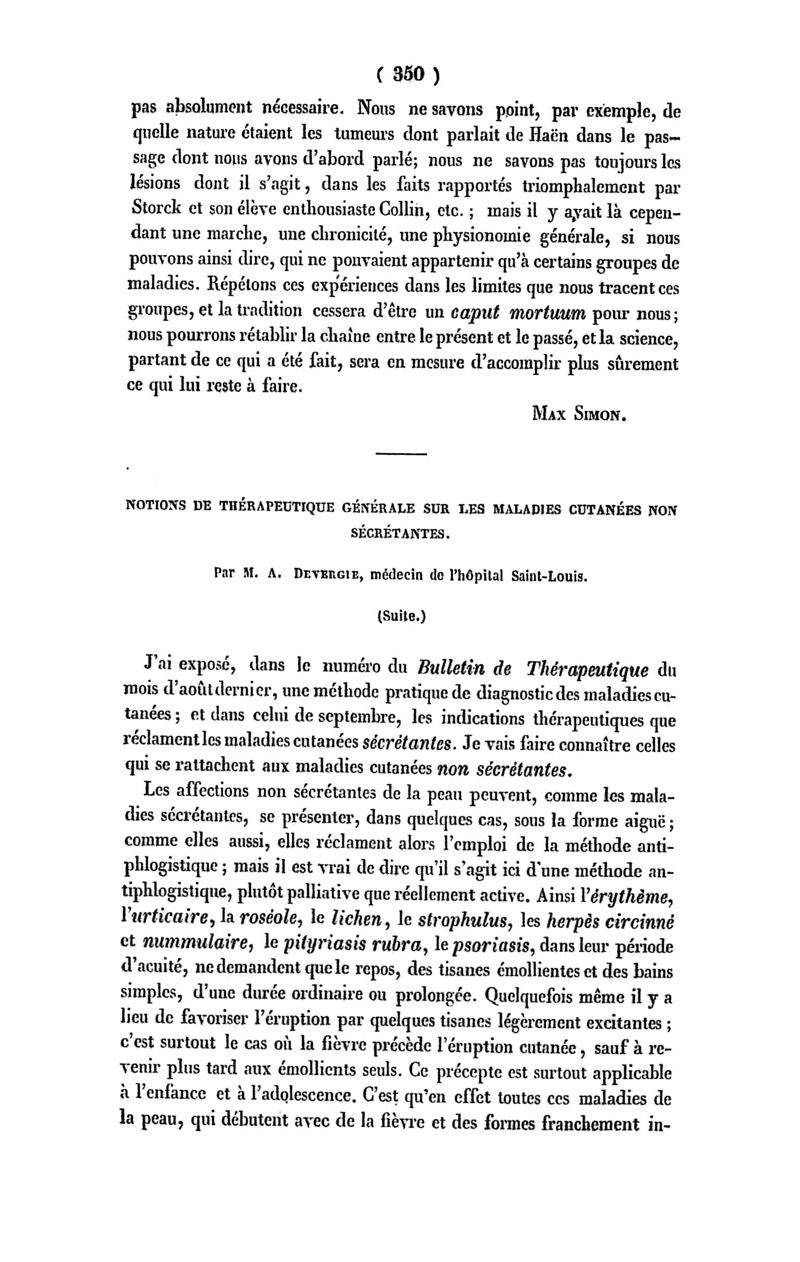 ( 350 )

pas absolument nécessaire. Nous ne savons point, par exemple, de quelle nature étaient les tumeurs dont parlait de Haën dans le passage dont nous avons d'abord parlé; nous ne savons pas toujours les lésions dont il s'agit, dans les faits rapportés triomphalement par Storck et son élève enthousiaste Collin, etc. ; mais il y avait là cependant une marche, une chronicité, une physionomie générale, si nous pouvons ainsi dire, qui ne pouvaient appartenir qu'à certains groupes de maladies. Répétons ces expériences dans les limites que nous tracent ces groupes, et la tradition cessera d'être un caput mortuum pour nous; nous pourrons rétablir la chaîne entre le présent et le passé, et la science, partant de ce qui a été fait, sera en mesure d'accomplir plus sûrement ce qui lui reste à faire.

Max Simon.

NOTIONS DE THÉRAPEUTIQUE GÉNÉRALE SUR LES MALADIES CUTANÉES NON SÉCRÉTANTES.

Par M. A. Devergie, médecin de l'hôpital Saint-Louis.

(Suite.)

J'ai exposé, dans le numéro du Bulletin de Thérapeutique du mois d'août dernier, une méthode pratique de diagnostic des maladies cutanées; et dans celui de septembre, les indications thérapeutiques que réclament les maladies cutanées sécrétantes. Je vais faire connaître celles qui se rattachent aux maladies cutanées non sécrétantes.

Les affections non sécrétantes de la peau peuvent, comme les maladies sécrétantes, se présenter, dans quelques cas, sous la forme aiguë; comme elles aussi, elles réclament alors l'emploi de la méthode antiphlogistique; mais il est vrai de dire qu'il s'agit ici d'une méthode antiphlogistique, plutôt palliative que réellement active. Ainsi l'érythème, l'urticaire, la roséole, le lichen, le strophulus, les herpès circinné et nummulaire, le pityriasis rubra, le psoriasis, dans leur période d'acuité, ne demandent que le repos, des tisanes émollientes et des bains simples, d'une durée ordinaire ou prolongée. Quelquefois même il y a lieu de favoriser l'éruption par quelques tisanes légèrement excitantes; c'est surtout le cas où la fièvre précède l'éruption cutanée, sauf à revenir plus tard aux émollients seuls. Ce précepte est surtout applicable à l'enfance et à l'adolescence. C'est qu'en effet toutes ces maladies de la peau, qui débutent avec de la fièvre et des formes franchement in-